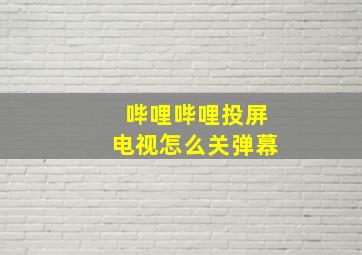 哔哩哔哩投屏
电视怎么关弹幕